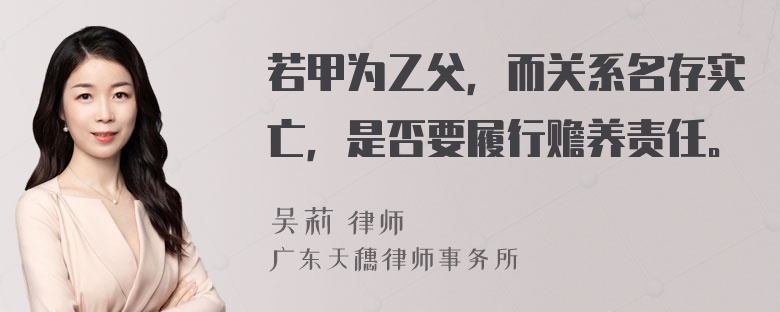 若甲为乙父，而关系名存实亡，是否要履行赡养责任。

吴莉 律师
广东天穗律师事务所